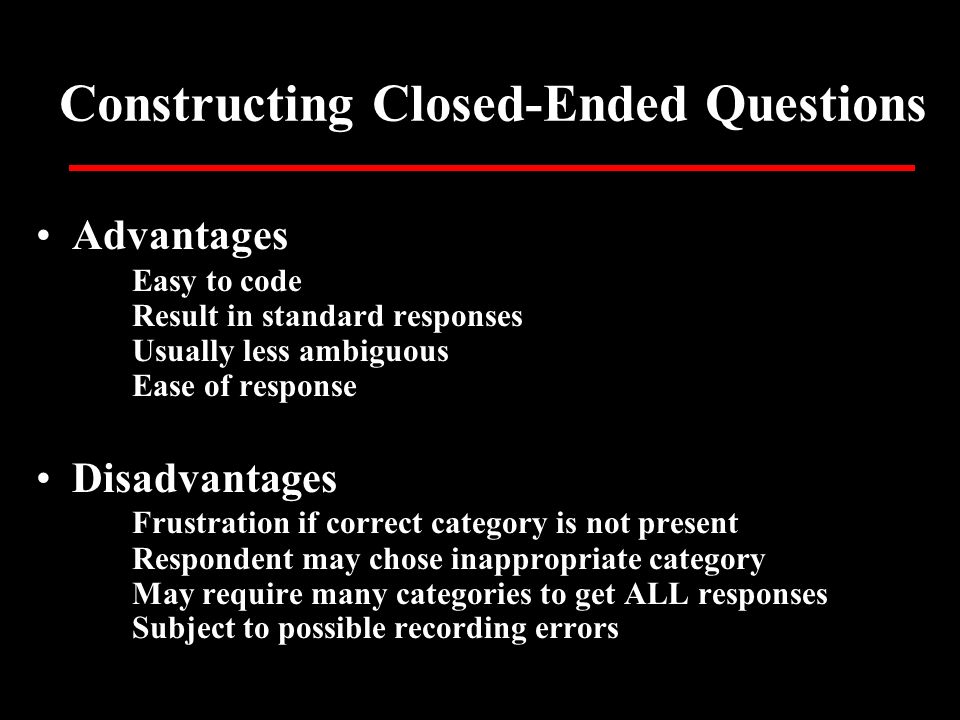 Constructing Closed-Ended Questions

• Advantages

Easy to code
Result in standard responses
Usually less ambiguous
Ease of response

• Disadvantages

Frustration if correct category is not present
Respondent may chose inappropriate category
May require many categories to get ALL responses
Subject to possible recording errors